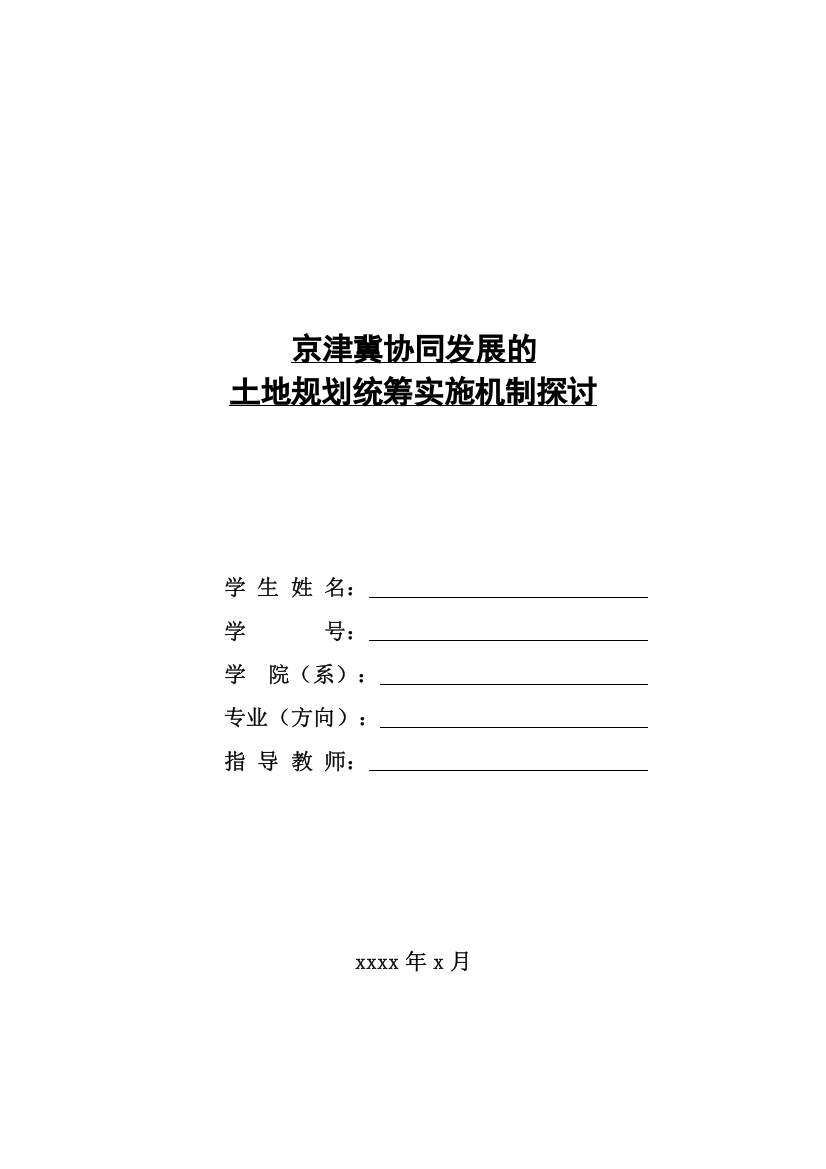 京津冀协同发展的
土地规划统筹实施机制探讨

学 生 姓 名：

学 号：

学 院（系）：

专业（方向）：

指 导 教 师：

xxxx 年 x 月